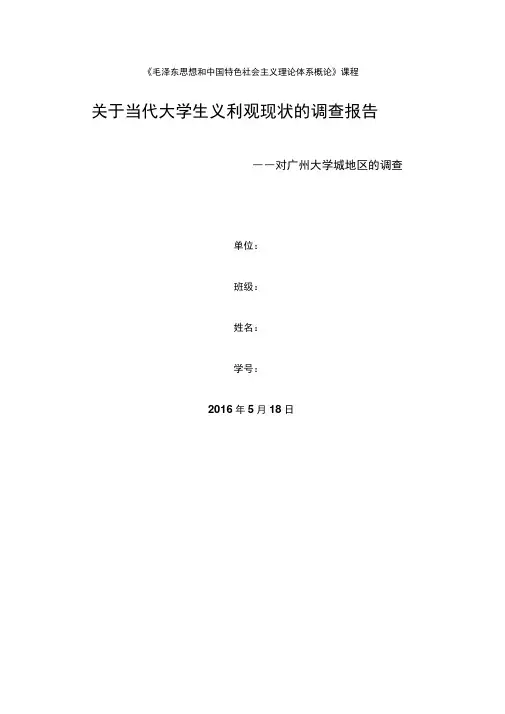 《毛泽东思想和中国特色社会主义理论体系概论》课程

关于当代大学生义利观现状的调查报告

——对广州大学城地区的调查

单位：

班级：

姓名：

学号：

2016年5月18日